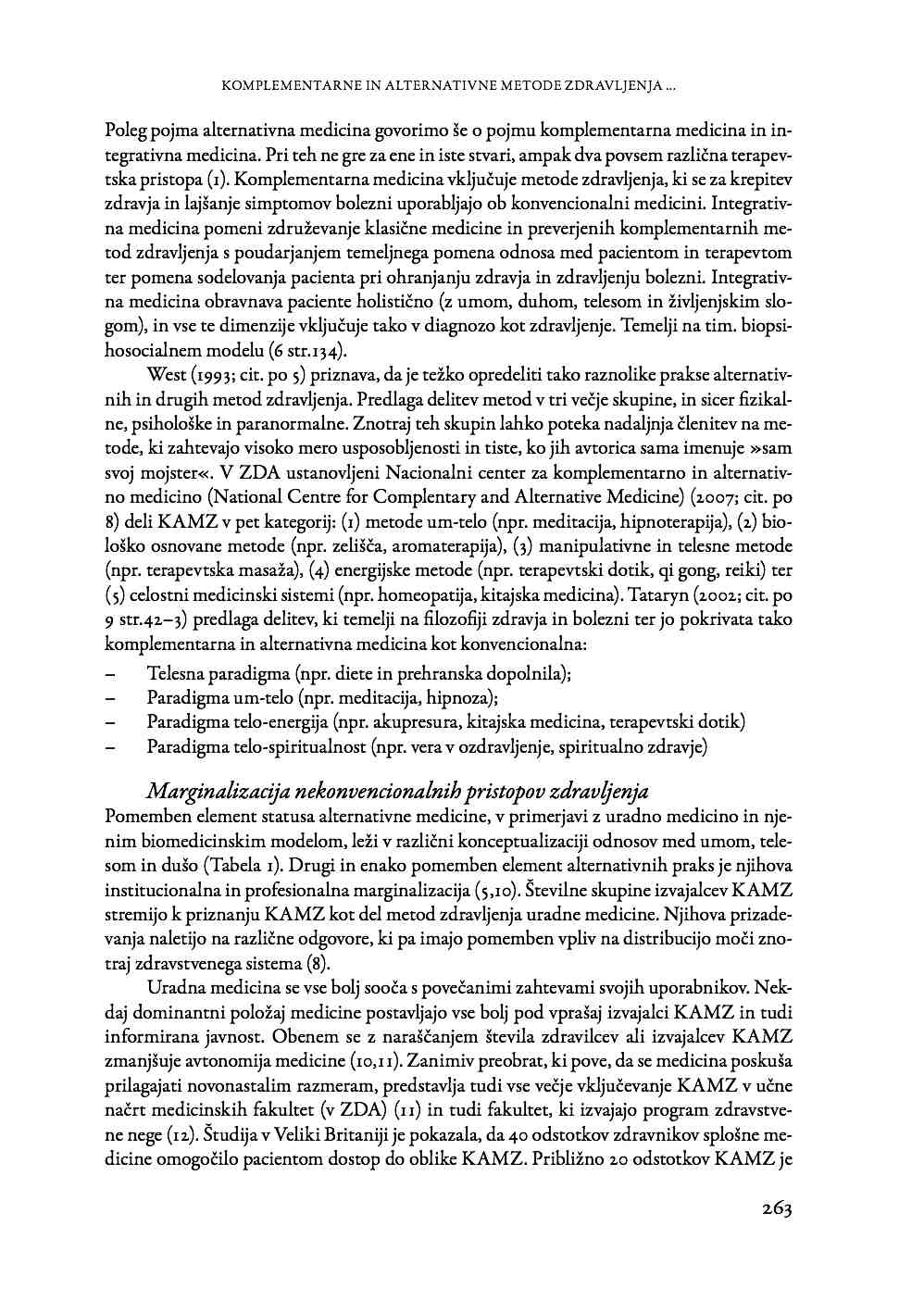 KOMPLEMENTARNE IN ALTERNATIVNE METODE ZDRAVLJENJA ...

Poleg pojma alternativna medicina govorimo še o pojmu komplementarna medicina in integrativna medicina. Pri teh ne gre za ene in iste stvari, ampak dva povsem različna terapevtska pristopa (1). Komplementarna medicina vključuje metode zdravljenja, ki se za krepitev zdravja in lajšanje simptomov bolezni uporabljajo ob konvencionalni medicini. Integrativna medicina pomeni združevanje klasične medicine in preverjenih komplementarnih metod zdravljenja s poudarjanjem temeljnega pomena odnosa med pacientom in terapevtom ter pomena sodelovanja pacienta pri ohranjanju zdravja in zdravljenju bolezni. Integrativna medicina obravnava paciente holistično (z umom, duhom, telesom in življenjskim slogom), in vse te dimenzije vključuje tako v diagnozo kot zdravljenje. Temelji na tim. biopsihosocialnem modelu (6 str.134).

West (1993; cit. po 5) priznava, da je težko opredeliti tako raznolike prakse alternativnih in drugih metod zdravljenja. Predlaga delitev metod v tri večje skupine, in sicer fizikalne, psihološke in paranormalne. Znotraj teh skupin lahko poteka nadaljnja členitev na metode, ki zahtevajo visoko mero usposobljenosti in tiste, ko jih avtorica sama imenuje »sam svoj mojster«. V ZDA ustanovljeni Nacionalni center za komplementarno in alternativno medicino (National Centre for Complentary and Alternative Medicine) (2007; cit. po 8) deli KAMZ v pet kategorij: (1) metode um-telo (npr. meditacija, hipnoterapija), (2) biološko osnovane metode (npr. zelišča, aromaterapija), (3) manipulativne in telesne metode (npr. terapevtska masaža), (4) energijske metode (npr. terapevtski dotik, qi gong, reiki) ter (5) celostni medicinski sistemi (npr. homeopatija, kitajska medicina). Tataryn (2002; cit. po 9 str.42–3) predlaga delitev, ki temelji na filozofiji zdravja in bolezni ter jo pokrivata tako komplementarna in alternativna medicina kot konvencionalna:

– Telesna paradigma (npr. diete in prehranska dopolnila);
– Paradigma um-telo (npr. meditacija, hipnoza);
– Paradigma telo-energija (npr. akupresura, kitajska medicina, terapevtski dotik)
– Paradigma telo-spiritualnost (npr. vera v ozdravljenje, spiritualno zdravje)

Marginalizacija nekonvencionalnih pristopov zdravljenja
Pomemben element statusa alternativne medicine, v primerjavi z uradno medicino in njenim biomedicinskim modelom, leži v različni konceptualizaciji odnosov med umom, telesom in dušo (Tabela 1). Drugi in enako pomemben element alternativnih praks je njihova institucionalna in profesionalna marginalizacija (5,10). Številne skupine izvajalcev KAMZ stremijo k priznanju KAMZ kot del metod zdravljenja uradne medicine. Njihova prizadevanja naletijo na različne odgovore, ki pa imajo pomemben vpliv na distribucijo moči znotraj zdravstvenega sistema (8).

Uradna medicina se vse bolj sooča s povečanimi zahtevami svojih uporabnikov. Nekdaj dominantni položaj medicine postavljajo vse bolj pod vprašaj izvajalci KAMZ in tudi informirana javnost. Obenem se z naraščanjem števila zdravilcev ali izvajalcev KAMZ zmanjšuje avtonomija medicine (10,11). Zanimiv preobrat, ki pove, da se medicina poskuša prilagajati novonastalim razmeram, predstavlja tudi vse večje vključevanje KAMZ v učne načrt medicinskih fakultet (v ZDA) (11) in tudi fakultet, ki izvajajo program zdravstvene nege (12). Študija v Veliki Britaniji je pokazala, da 40 odstotkov zdravnikov splošne medicine omogočilo pacientom dostop do oblike KAMZ. Približno 20 odstotkov KAMZ je

263